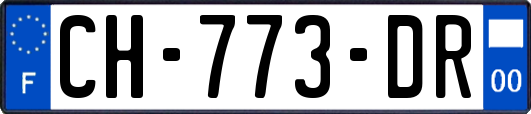 F
CH-773-DR
00